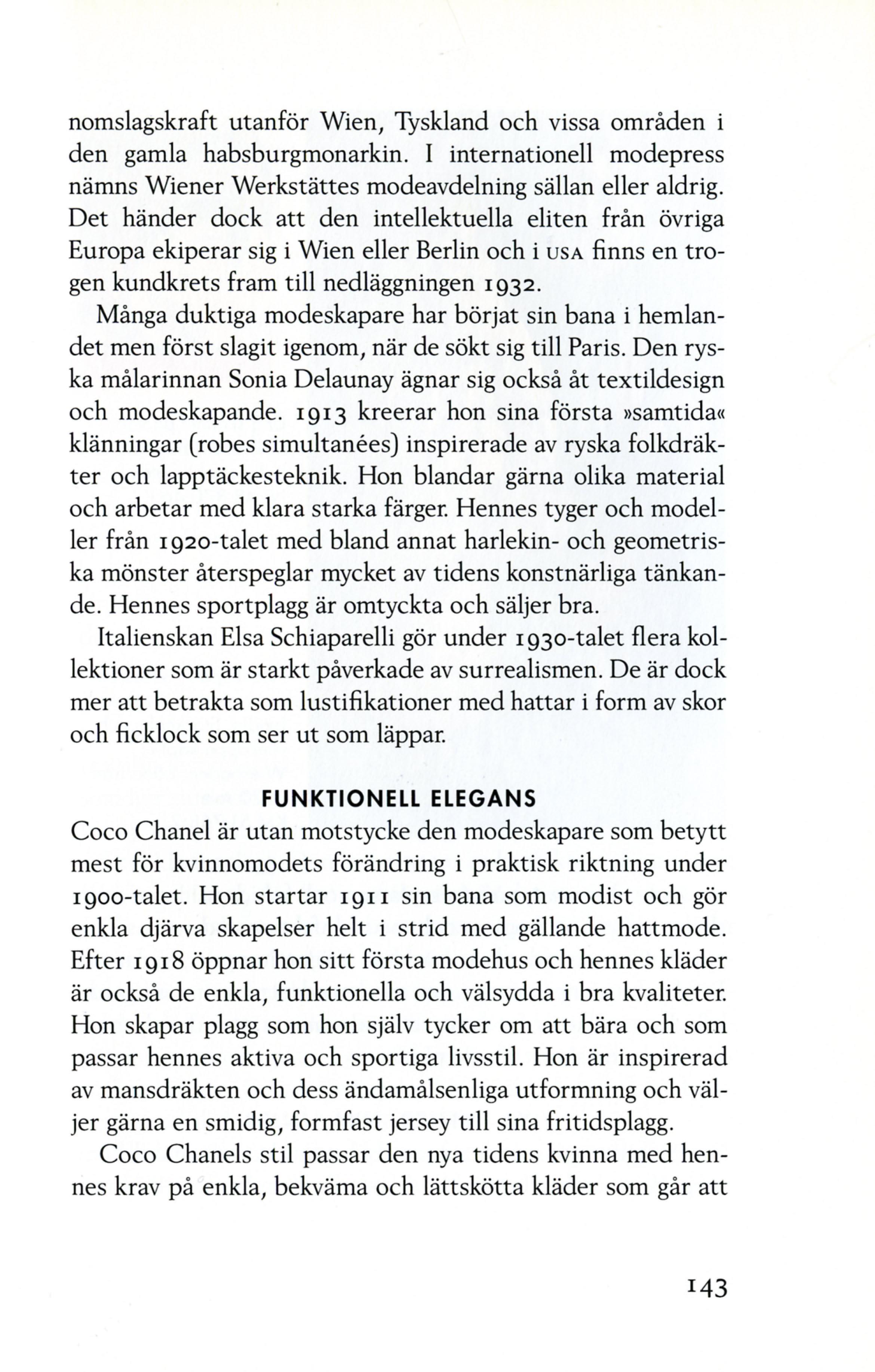 nomslagskraft utanför Wien, Tyskland och vissa områden i den gamla habsburgmonarkin. I internationell modepress nämns Wiener Werkstättes modeavdelning sällan eller aldrig. Det händer dock att den intellektuella eliten från övriga Europa ekiperar sig i Wien eller Berlin och i USA finns en trogen kundkrets fram till nedläggningen 1932.

Många duktiga modeskapare har börjat sin bana i hemlandet men först slagit igenom, när de sökt sig till Paris. Den ryska målarinnan Sonia Delaunay ägnar sig också åt textildesign och modeskapande. 1913 kreerar hon sina första »samtida« klänningar (robes simultanées) inspirerade av ryska folkdräkter och lapptäckesteknik. Hon blandar gärna olika material och arbetar med klara starka färger. Hennes tyger och modeller från 1920-talet med bland annat harlekin- och geometriska mönster återspeglar mycket av tidens konstnärliga tänkande. Hennes sportplagg är omtyckta och säljer bra.

Italienskan Elsa Schiaparelli gör under 1930-talet flera kollektioner som är starkt påverkade av surrealismen. De är dock mer att betrakta som lustifikationer med hattar i form av skor och ficklock som ser ut som läppar.

FUNKTIONELL ELEGANS

Coco Chanel är utan motstycke den modeskapare som betytt mest för kvinnomodets förändring i praktisk riktning under 1900-talet. Hon startar 1911 sin bana som modist och gör enkla djärva skapelser helt i strid med gällande hattmode. Efter 1918 öppnar hon sitt första modehus och hennes kläder är också de enkla, funktionella och välsydda i bra kvaliteter. Hon skapar plagg som hon själv tycker om att bära och som passar hennes aktiva och sportiga livsstil. Hon är inspirerad av mansdräkten och dess ändamålsenliga utformning och väljer gärna en smidig, formfast jersey till sina fritidsplagg.

Coco Chanels stil passar den nya tidens kvinna med hennes krav på enkla, bekväma och lättskötta kläder som går att

143